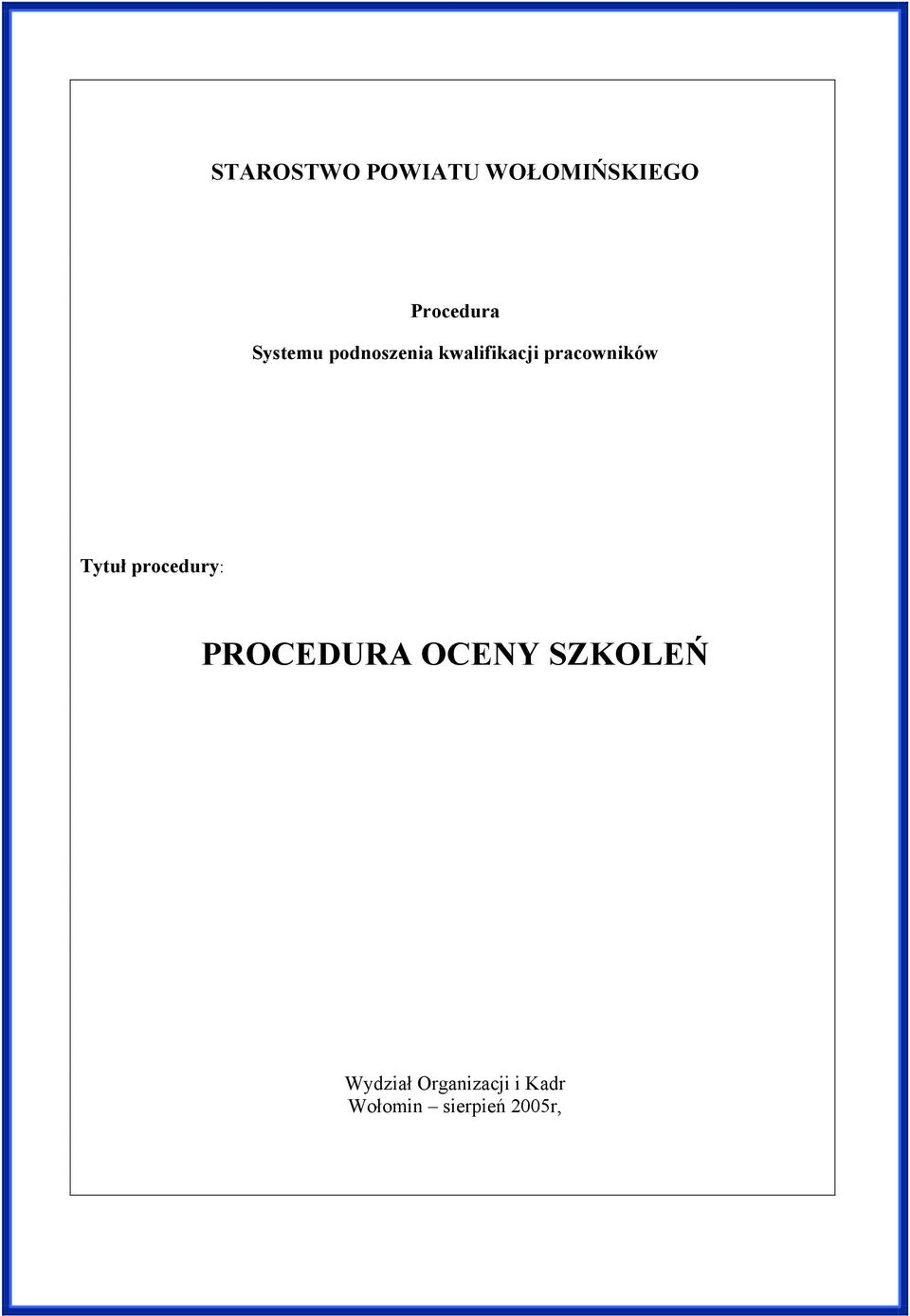 STAROSTWO POWIATU WOŁOMIŃSKIEGO

Procedura
Systemu podnoszenia kwalifikacji pracowników

Tytuł procedury:

PROCEDURA OCENY SZKOLEŃ

Wydział Organizacji i Kadr
Wołomin – sierpień 2005r,